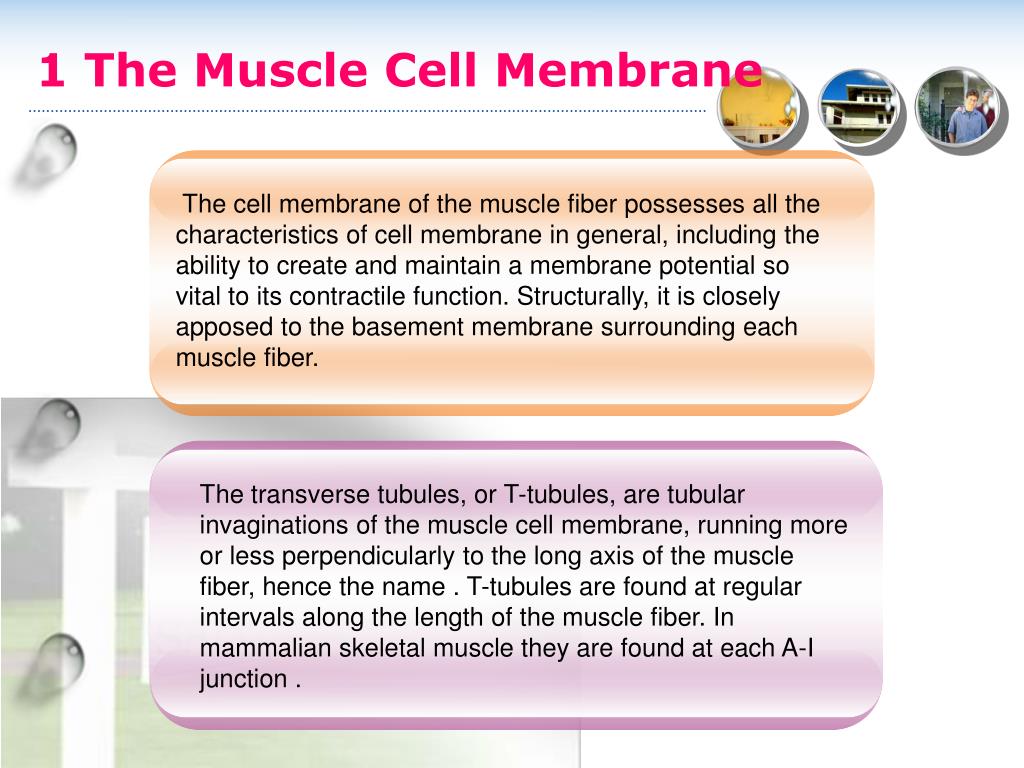 1 The Muscle Cell Membrane

The cell membrane of the muscle fiber possesses all the characteristics of cell membrane in general, including the ability to create and maintain a membrane potential so vital to its contractile function. Structurally, it is closely apposed to the basement membrane surrounding each muscle fiber.

The transverse tubules, or T-tubules, are tubular invaginations of the muscle cell membrane, running more or less perpendicularly to the long axis of the muscle fiber, hence the name . T-tubules are found at regular intervals along the length of the muscle fiber. In mammalian skeletal muscle they are found at each A-I junction .